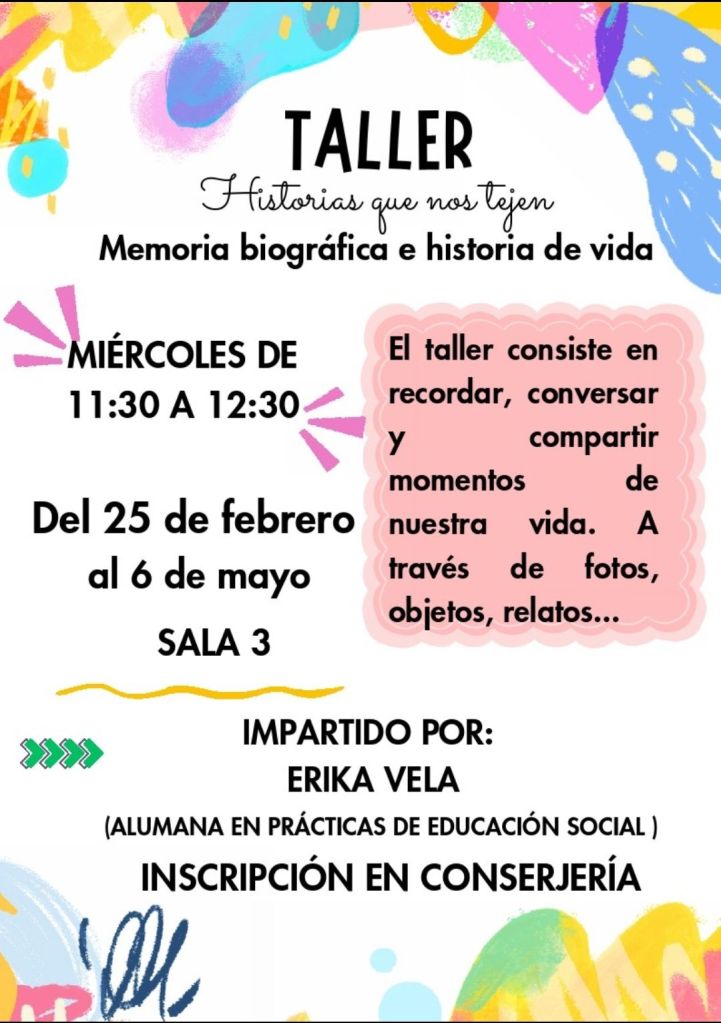 TALLER

Historias que nos tejen

Memoria biográfica e historia de vida

MIÉRCOLES DE
11:30 A 12:30

Del 25 de febrero
al 6 de mayo

SALA 3

El taller consiste en recordar, conversar y compartir momentos de nuestra vida. A través de fotos, objetos, relatos...

IMPARTIDO POR:
ERIKA VELA
(ALUMANA EN PRÁCTICAS DE EDUCACIÓN SOCIAL )

INSCRIPCIÓN EN CONSERJERÍA